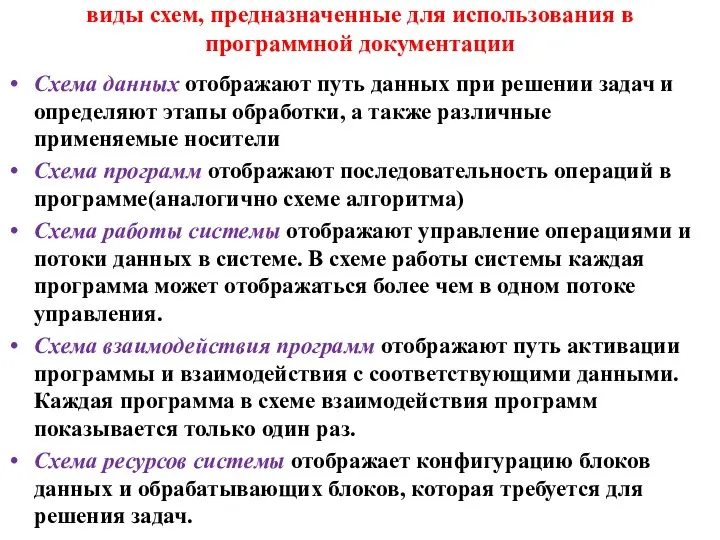 виды схем, предназначенные для использования в программной документации

• Схема данных отображают путь данных при решении задач и определяют этапы обработки, а также различные применяемые носители
• Схема программ отображают последовательность операций в программе(аналогично схеме алгоритма)
• Схема работы системы отображают управление операциями и потоки данных в системе. В схеме работы системы каждая программа может отображаться более чем в одном потоке управления.
• Схема взаимодействия программ отображают путь активации программы и взаимодействия с соответствующими данными. Каждая программа в схеме взаимодействия программ показывается только один раз.
• Схема ресурсов системы отображает конфигурацию блоков данных и обрабатывающих блоков, которая требуется для решения задач.